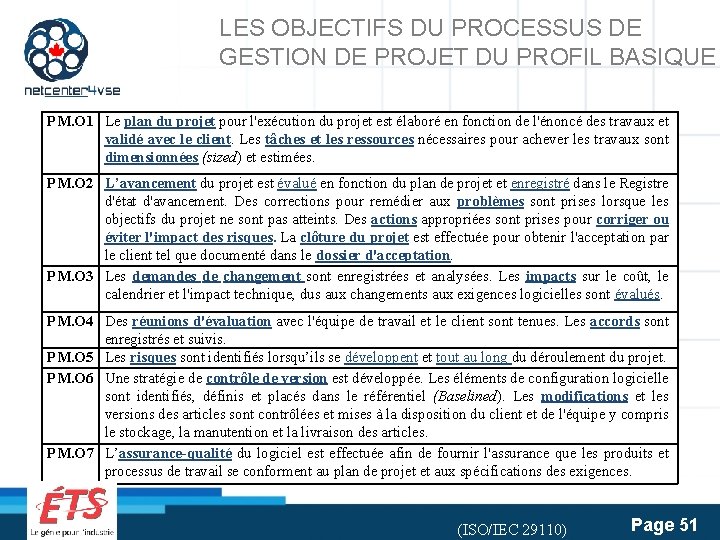 netcenter4vse

LES OBJECTIFS DU PROCESSUS DE GESTION DE PROJET DU PROFIL BASIQUE

| PM.O1 | Le plan du projet pour l'exécution du projet est élaboré en fonction de l'énoncé des travaux et validé avec le client. Les tâches et les ressources nécessaires pour achever les travaux sont dimensionnées (sized) et estimées. |
|---|---|
| PM.O2 | L'avancement du projet est évalué en fonction du plan de projet et enregistré dans le Registre d'état d'avancement. Des corrections pour remédier aux problèmes sont prises lorsque les objectifs du projet ne sont pas atteints. Des actions appropriées sont prises pour corriger ou éviter l'impact des risques. La clôture du projet est effectuée pour obtenir l'acceptation par le client tel que documenté dans le dossier d'acceptation. |
| PM.O3 | Les demandes de changement sont enregistrées et analysées. Les impacts sur le coût, le calendrier et l'impact technique, dus aux changements aux exigences logicielles sont évalués. |
| PM.O4 | Des réunions d'évaluation avec l'équipe de travail et le client sont tenues. Les accords sont enregistrés et suivis. |
| PM.O5 | Les risques sont identifiés lorsqu'ils se développent et tout au long du déroulement du projet. |
| PM.O6 | Une stratégie de contrôle de version est développée. Les éléments de configuration logicielle sont identifiés, définis et placés dans le référentiel (Baselined). Les modifications et les versions des articles sont contrôlées et mises à la disposition du client et de l'équipe y compris le stockage, la manutention et la livraison des articles. |
| PM.O7 | L'assurance-qualité du logiciel est effectuée afin de fournir l'assurance que les produits et processus de travail se conforment au plan de projet et aux spécifications des exigences. |

ÉTS
Le génie pour l'industrie

(ISO/IEC 29110)

Page 51